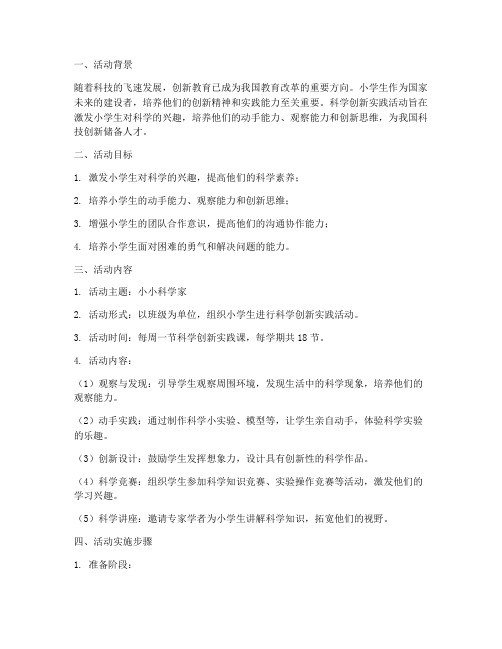 一、活动背景

随着科技的飞速发展，创新教育已成为我国教育改革的重要方向。小学生作为国家未来的建设者，培养他们的创新精神和实践能力至关重要。科学创新实践活动旨在激发小学生对科学的兴趣，培养他们的动手能力、观察能力和创新思维，为我国科技创新储备人才。

二、活动目标

1. 激发小学生对科学的兴趣，提高他们的科学素养；

2. 培养小学生的动手能力、观察能力和创新思维；

3. 增强小学生的团队合作意识，提高他们的沟通协作能力；

4. 培养小学生面对困难的勇气和解决问题的能力。

三、活动内容

1. 活动主题：小小科学家

2. 活动形式：以班级为单位，组织小学生进行科学创新实践活动。

3. 活动时间：每周一节科学创新实践课，每学期共 18 节。

4. 活动内容：

（1）观察与发现：引导学生观察周围环境，发现生活中的科学现象，培养他们的观察能力。

（2）动手实践：通过制作科学小实验、模型等，让学生亲自动手，体验科学实验的乐趣。

（3）创新设计：鼓励学生发挥想象力，设计具有创新性的科学作品。

（4）科学竞赛：组织学生参加科学知识竞赛、实验操作竞赛等活动，激发他们的学习兴趣。

（5）科学讲座：邀请专家学者为小学生讲解科学知识，拓宽他们的视野。

四、活动实施步骤

1. 准备阶段：